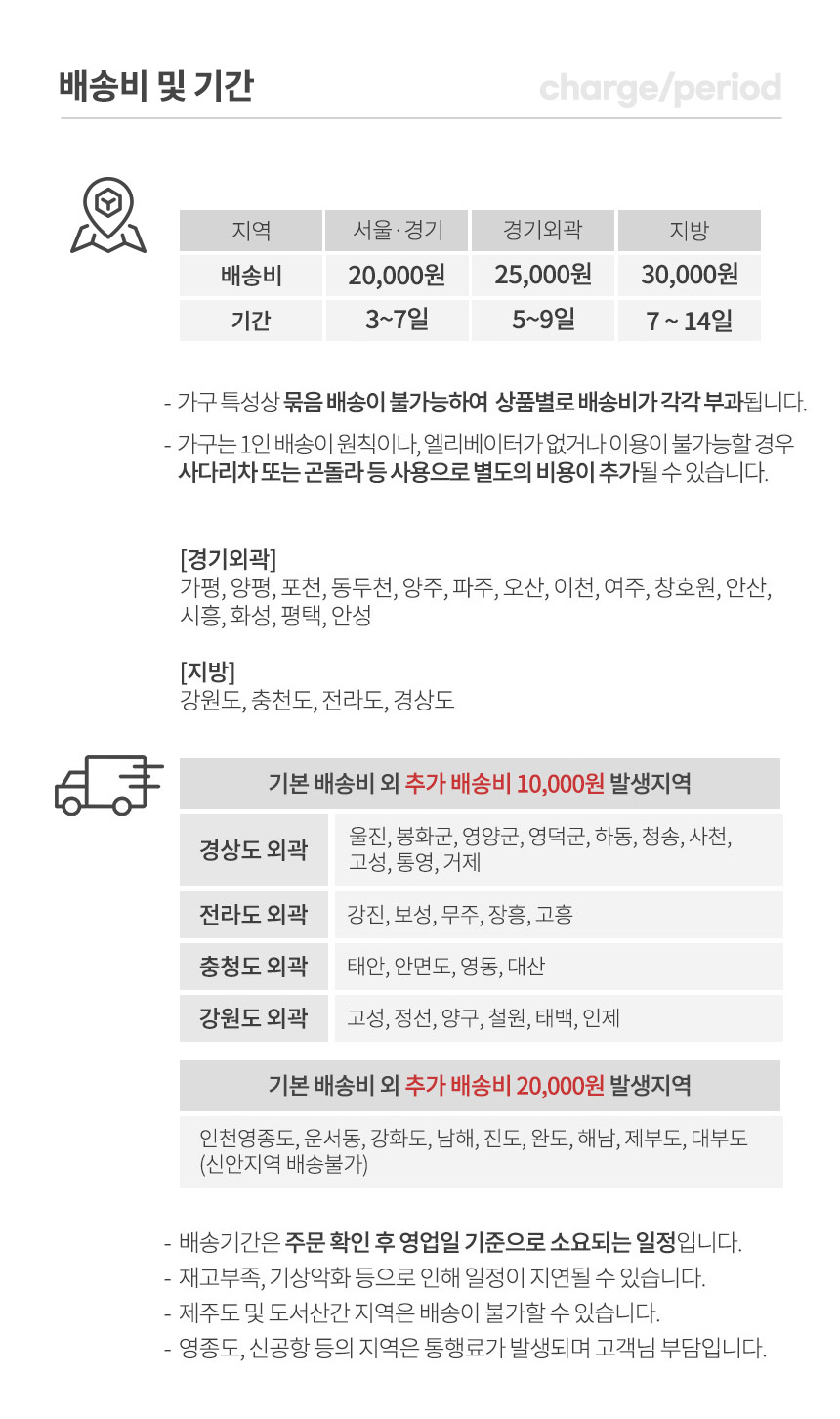 배송비 및 기간

charge/period

| 지역 | 서울·경기 | 경기외곽 | 지방 |
|---|---|---|---|
| 배송비 | 20,000원 | 25,000원 | 30,000원 |
| 기간 | 3~7일 | 5~9일 | 7 ~ 14일 |

- 가구 특성상 묶음 배송이 불가능하여 상품별로 배송비가 각각 부과됩니다.

- 가구는 1인 배송이 원칙이나, 엘리베이터가 없거나 이용이 불가능할 경우 사다리차 또는 곤돌라 등 사용으로 별도의 비용이 추가될 수 있습니다.

[경기외곽]
가평, 양평, 포천, 동두천, 양주, 파주, 오산, 이천, 여주, 창호원, 안산, 시흥, 화성, 평택, 안성

[지방]
강원도, 충천도, 전라도, 경상도

기본 배송비 외 추가 배송비 10,000원 발생지역

| 경상도 외곽 | 울진, 봉화군, 영양군, 영덕군, 하동, 청송, 사천, 고성, 통영, 거제 |
|---|---|
| 전라도 외곽 | 강진, 보성, 무주, 장흥, 고흥 |
| 충청도 외곽 | 태안, 안면도, 영동, 대산 |
| 강원도 외곽 | 고성, 정선, 양구, 철원, 태백, 인제 |

기본 배송비 외 추가 배송비 20,000원 발생지역

인천영종도, 운서동, 강화도, 남해, 진도, 완도, 해남, 제부도, 대부도 (신안지역 배송불가)

- 배송기간은 주문 확인 후 영업일 기준으로 소요되는 일정입니다.
- 재고부족, 기상악화 등으로 인해 일정이 지연될 수 있습니다.
- 제주도 및 도서산간 지역은 배송이 불가할 수 있습니다.
- 영종도, 신공항 등의 지역은 통행료가 발생되며 고객님 부담입니다.